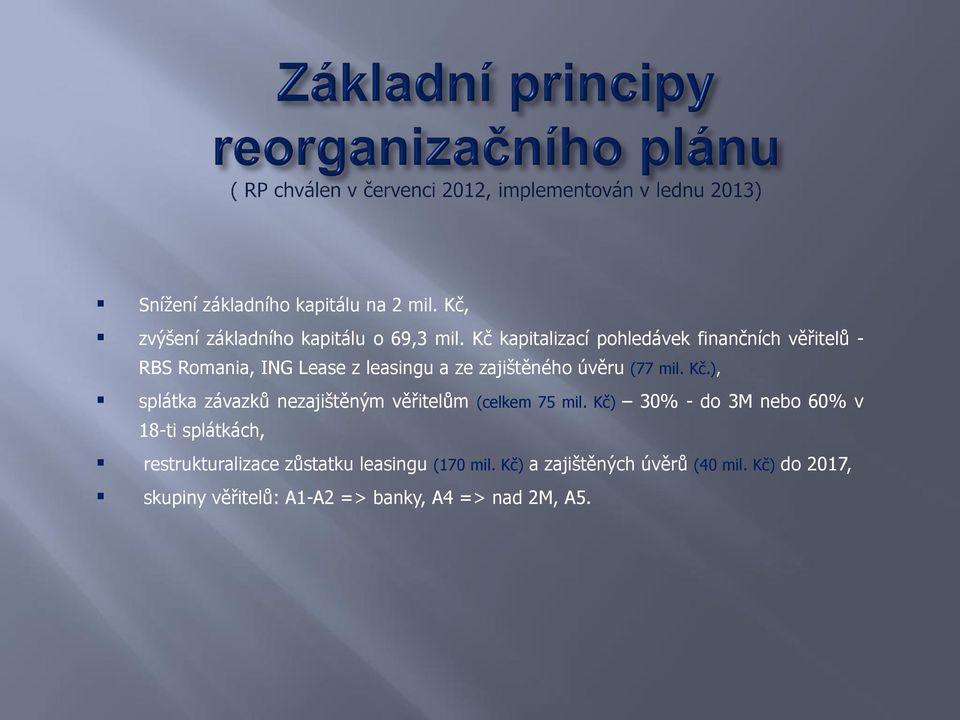 Základní principy reorganizačního plánu
( RP chválen v červenci 2012, implementován v lednu 2013)

▪ Snížení základního kapitálu na 2 mil. Kč,

▪ zvýšení základního kapitálu o 69,3 mil. Kč kapitalizací pohledávek finančních věřitelů - RBS Romania, ING Lease z leasingu a ze zajištěného úvěru (77 mil. Kč.),

▪ splátka závazků nezajištěným věřitelům (celkem 75 mil. Kč) – 30% - do 3M nebo 60% v 18-ti splátkách,

▪ restrukturalizace zůstatku leasingu (170 mil. Kč) a zajištěných úvěrů (40 mil. Kč) do 2017,

▪ skupiny věřitelů: A1-A2 => banky, A4 => nad 2M, A5.